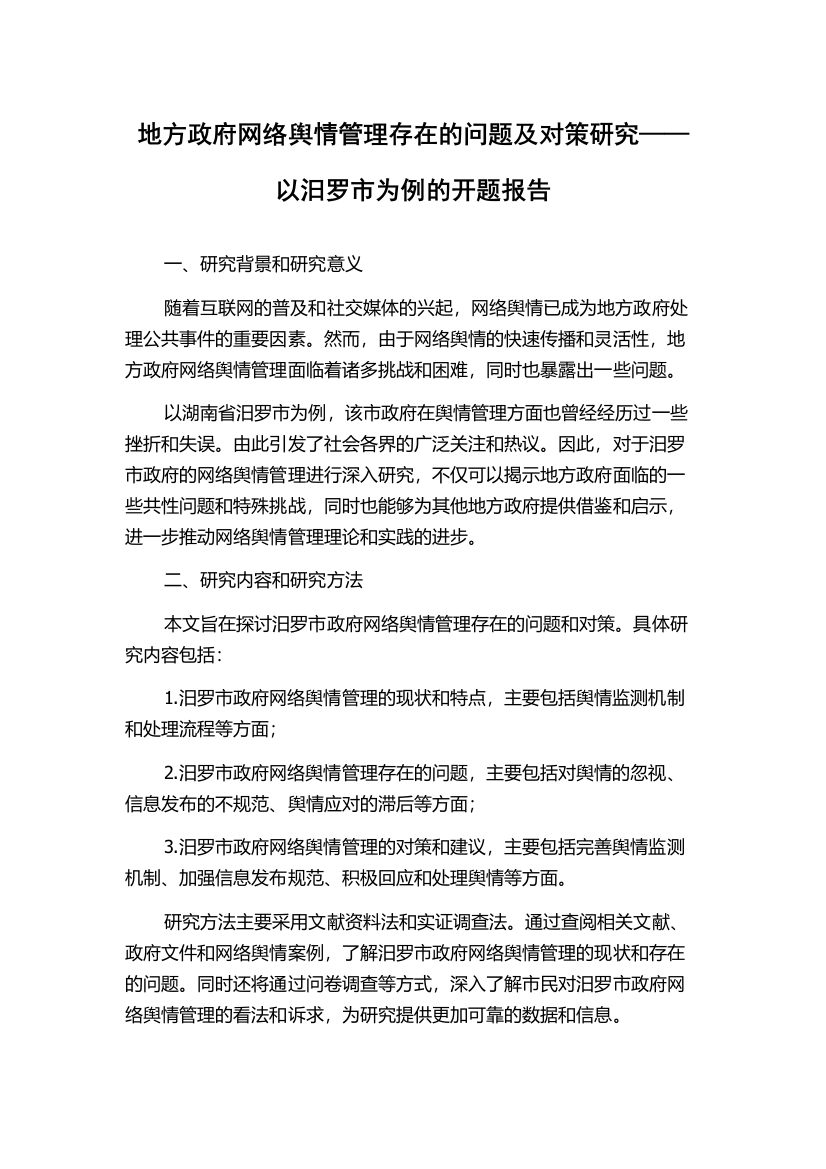 地方政府网络舆情管理存在的问题及对策研究——以汨罗市为例的开题报告

一、研究背景和研究意义

随着互联网的普及和社交媒体的兴起，网络舆情已成为地方政府处理公共事件的重要因素。然而，由于网络舆情的快速传播和灵活性，地方政府网络舆情管理面临着诸多挑战和困难，同时也暴露出一些问题。

以湖南省汨罗市为例，该市政府在舆情管理方面也曾经经历过一些挫折和失误。由此引发了社会各界的广泛关注和热议。因此，对于汨罗市政府的网络舆情管理进行深入研究，不仅可以揭示地方政府面临的一些共性问题和特殊挑战，同时也能够为其他地方政府提供借鉴和启示，进一步推动网络舆情管理理论和实践的进步。

二、研究内容和研究方法

本文旨在探讨汨罗市政府网络舆情管理存在的问题和对策。具体研究内容包括：

1.汨罗市政府网络舆情管理的现状和特点，主要包括舆情监测机制和处理流程等方面；

2.汨罗市政府网络舆情管理存在的问题，主要包括对舆情的忽视、信息发布的不规范、舆情应对的滞后等方面；

3.汨罗市政府网络舆情管理的对策和建议，主要包括完善舆情监测机制、加强信息发布规范、积极回应和处理舆情等方面。

研究方法主要采用文献资料法和实证调查法。通过查阅相关文献、政府文件和网络舆情案例，了解汨罗市政府网络舆情管理的现状和存在的问题。同时还将通过问卷调查等方式，深入了解市民对汨罗市政府网络舆情管理的看法和诉求，为研究提供更加可靠的数据和信息。